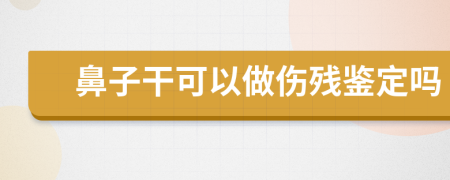 鼻子干可以做伤残鉴定吗